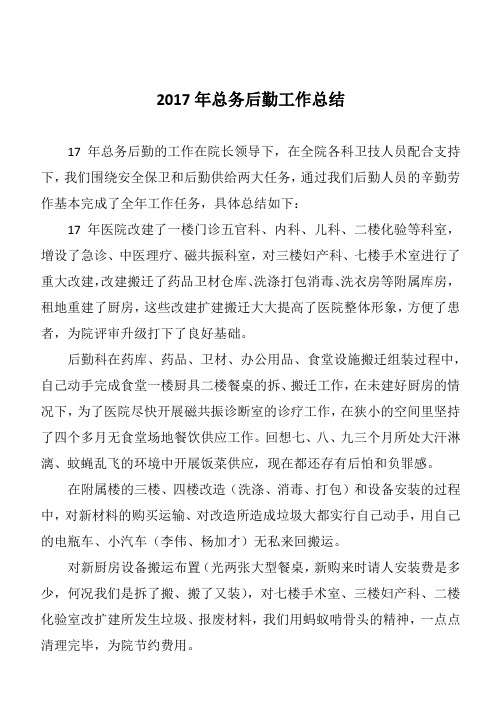 2017 年总务后勤工作总结

17 年总务后勤的工作在院长领导下，在全院各科卫技人员配合支持下，我们围绕安全保卫和后勤供给两大任务，通过我们后勤人员的辛勤劳作基本完成了全年工作任务，具体总结如下：

17 年医院改建了一楼门诊五官科、内科、儿科、二楼化验等科室，增设了急诊、中医理疗、磁共振科室，对三楼妇产科、七楼手术室进行了重大改建，改建搬迁了药品卫材仓库、洗涤打包消毒、洗衣房等附属库房，租地重建了厨房，这些改建扩建搬迁大大提高了医院整体形象，方便了患者，为院评审升级打下了良好基础。

后勤科在药库、药品、卫材、办公用品、食堂设施搬迁组装过程中，自己动手完成食堂一楼厨具二楼餐桌的拆、搬迁工作，在未建好厨房的情况下，为了医院尽快开展磁共振诊断室的诊疗工作，在狭小的空间里坚持了四个多月无食堂场地餐饮供应工作。回想七、八、九三个月所处大汗淋漓、蚊蝇乱飞的环境中开展饭菜供应，现在都还存有后怕和负罪感。

在附属楼的三楼、四楼改造（洗涤、消毒、打包）和设备安装的过程中，对新材料的购买运输、对改造所造成垃圾大都实行自己动手，用自己的电瓶车、小汽车（李伟、杨加才）无私来回搬运。

对新厨房设备搬运布置（光两张大型餐桌，新购来时请人安装费是多少，何况我们是拆了搬、搬了又装），对七楼手术室、三楼妇产科、二楼化验室改扩建所发生垃圾、报废材料，我们用蚂蚁啃骨头的精神，一点点清理完毕，为院节约费用。